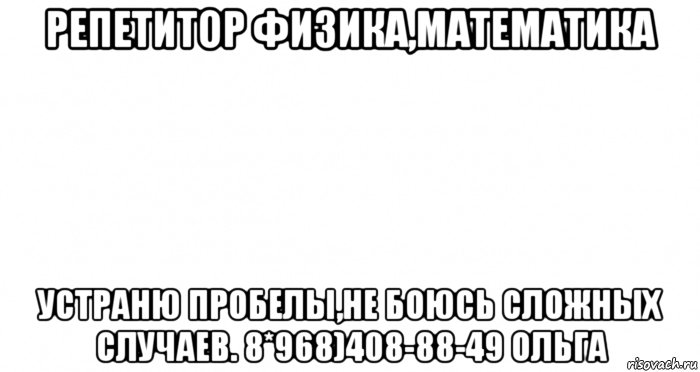 РЕПЕТИТОР ФИЗИКА,МАТЕМАТИКА

УСТРАНЮ ПРОБЕЛЫ,НЕ БОЮСЬ СЛОЖНЫХ СЛУЧАЕВ. 8*968)408-88-49 ОЛЬГА

risovach.ru